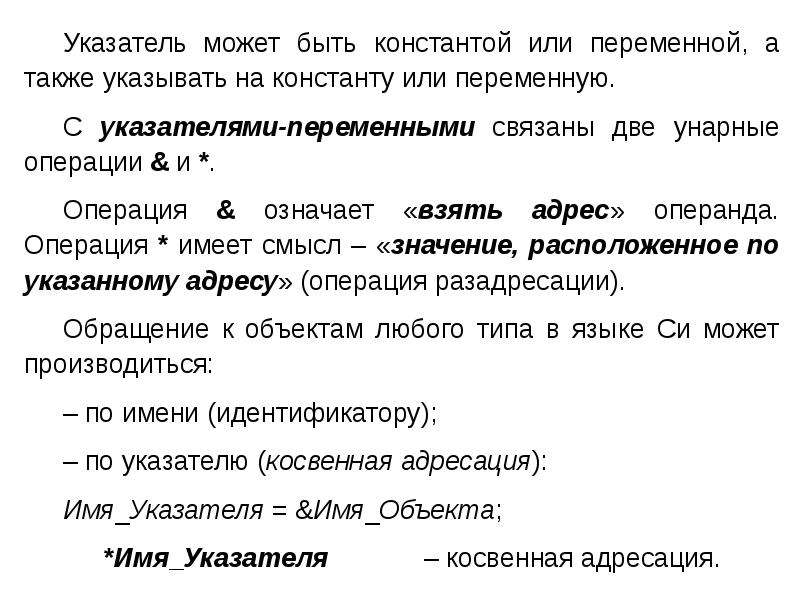 Указатель может быть константой или переменной, а также указывать на константу или переменную.

С указателями-переменными связаны две унарные операции & и *.

Операция & означает «взять адрес» операнда. Операция * имеет смысл – «значение, расположенное по указанному адресу» (операция разадресации).

Обращение к объектам любого типа в языке Си может производиться:

– по имени (идентификатору);

– по указателю (косвенная адресация):

Имя_Указателя = &Имя_Объекта;

*Имя_Указателя – косвенная адресация.